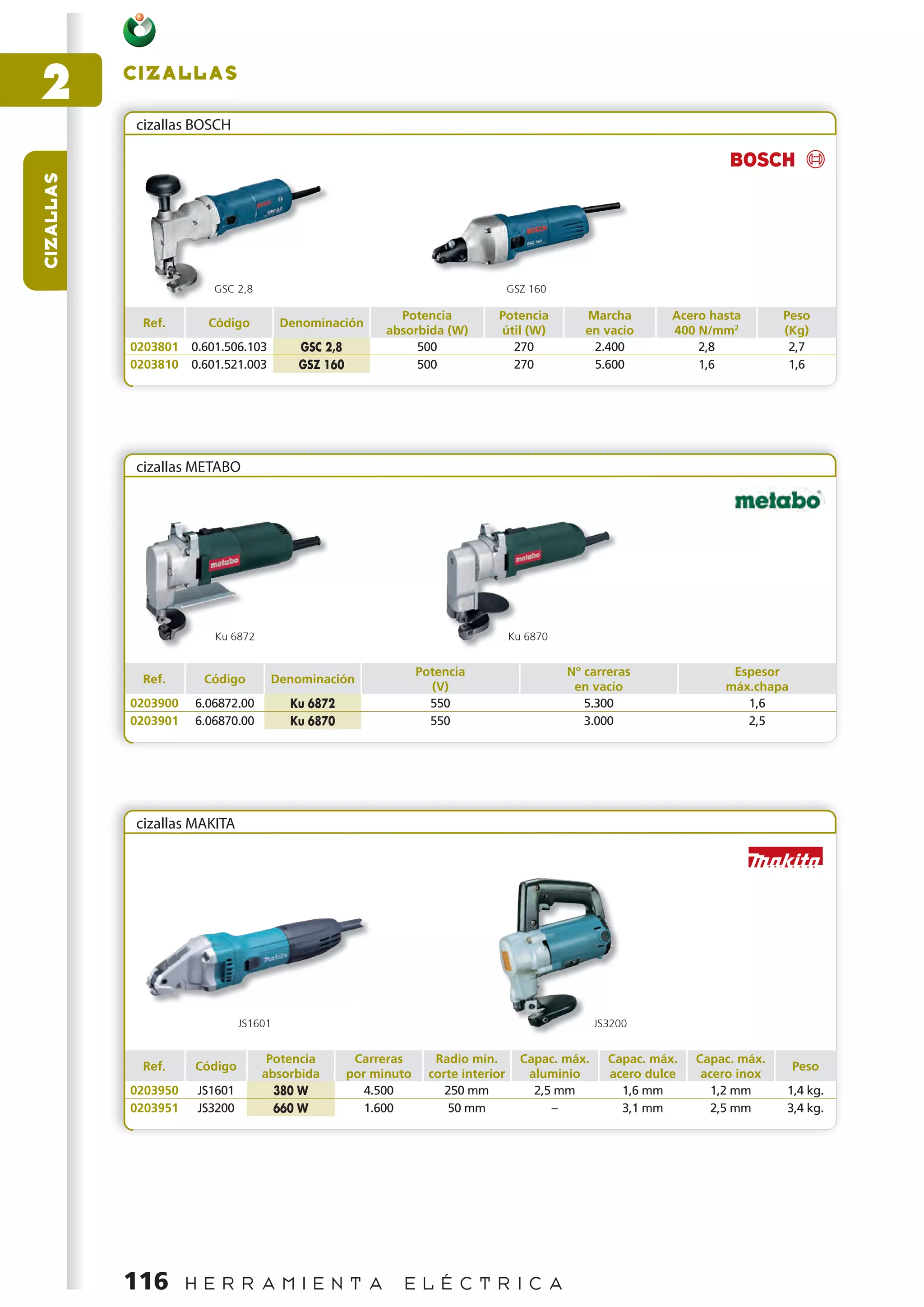 2

CIZALLAS

CIZALLAS

cizallas BOSCH

BOSCH

GSC 2,8

GSZ 160

| Ref. | Código | Denominación | Potencia absorbida (W) | Potencia útil (W) | Marcha en vacío | Acero hasta 400 N/mm² | Peso (Kg) |
|---|---|---|---|---|---|---|---|
| 0203801 | 0.601.506.103 | GSC 2,8 | 500 | 270 | 2.400 | 2,8 | 2,7 |
| 0203810 | 0.601.521.003 | GSZ 160 | 500 | 270 | 5.600 | 1,6 | 1,6 |

cizallas METABO

metabo

Ku 6872

Ku 6870

| Ref. | Código | Denominación | Potencia (V) | Nº carreras en vacío | Espesor máx.chapa |
|---|---|---|---|---|---|
| 0203900 | 6.06872.00 | Ku 6872 | 550 | 5.300 | 1,6 |
| 0203901 | 6.06870.00 | Ku 6870 | 550 | 3.000 | 2,5 |

cizallas MAKITA

makita

JS1601

JS3200

| Ref. | Código | Potencia absorbida | Carreras por minuto | Radio mín. corte interior | Capac. máx. aluminio | Capac. máx. acero dulce | Capac. máx. acero inox | Peso |
|---|---|---|---|---|---|---|---|---|
| 0203950 | JS1601 | 380 W | 4.500 | 250 mm | 2,5 mm | 1,6 mm | 1,2 mm | 1,4 kg. |
| 0203951 | JS3200 | 660 W | 1.600 | 50 mm | – | 3,1 mm | 2,5 mm | 3,4 kg. |

116 HERRAMIENTA ELÉCTRICA